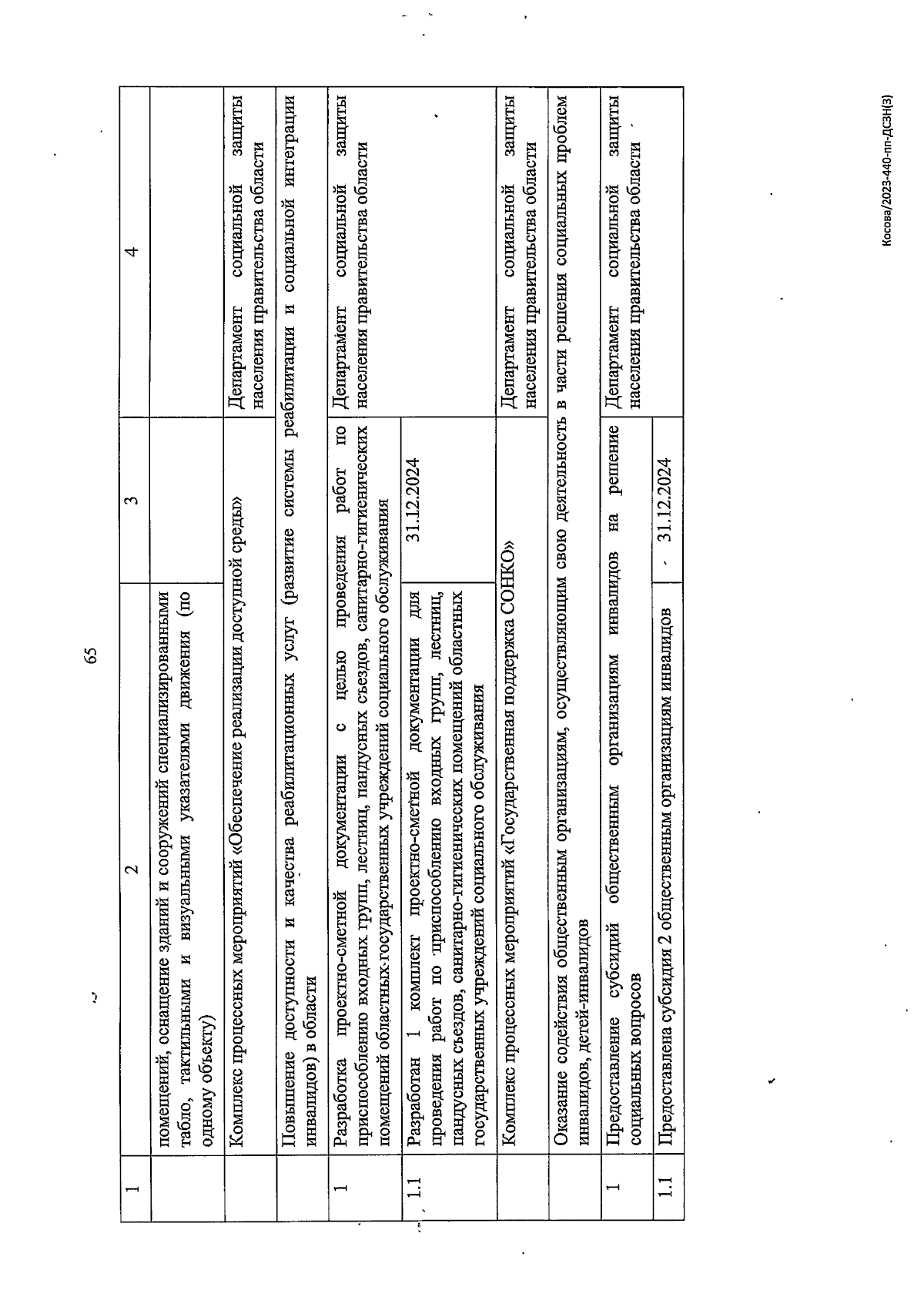 65

| 1 | 2 | 3 | 4 |
|---|---|---|---|
| | помещений, оснащение зданий и сооружений специализированными табло, тактильными и визуальными указателями движения (по одному объекту) | | |
| | Комплекс процессных мероприятий «Обеспечение реализации доступной среды» | | Департамент социальной защиты населения правительства области |
| | Повышение доступности и качества реабилитационных услуг (развитие системы реабилитации и социальной интеграции инвалидов) в области | | |
| 1 | Разработка проектно-сметной документации с целью проведения работ по приспособлению входных групп, лестниц, пандусных съездов, санитарно-гигиенических помещений областных государственных учреждений социального обслуживания | | Департамент социальной защиты населения правительства области |
| 1.1 | Разработан 1 комплект проектно-сметной документации для проведения работ по приспособлению входных групп, лестниц, пандусных съездов, санитарно-гигиенических помещений областных государственных учреждений социального обслуживания | 31.12.2024 | |
| | Комплекс процессных мероприятий «Государственная поддержка СОНКО» | | Департамент социальной защиты населения правительства области |
| | Оказание содействия общественным организациям, осуществляющим свою деятельность в части решения социальных проблем инвалидов, детей-инвалидов | | |
| 1 | Предоставление субсидий общественным организациям инвалидов на решение социальных вопросов | | Департамент социальной защиты населения правительства области |
| 1.1 | Предоставлена субсидия 2 общественным организациям инвалидов | 31.12.2024 | |

Косова/2023-440-пп-ДСЗН(3)